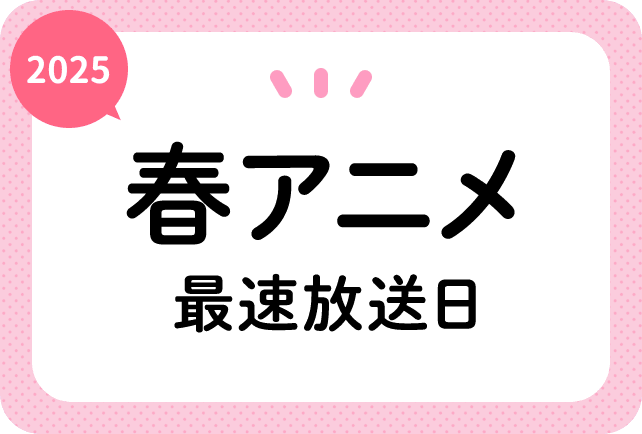 2025

春アニメ

最速放送日